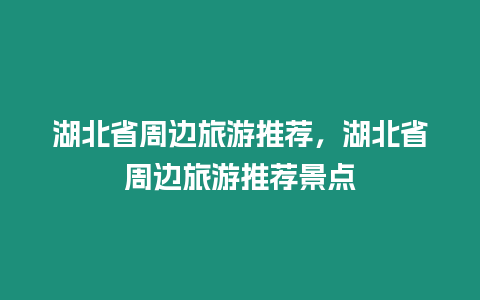 湖北省周边旅游推荐，湖北省周边旅游推荐景点